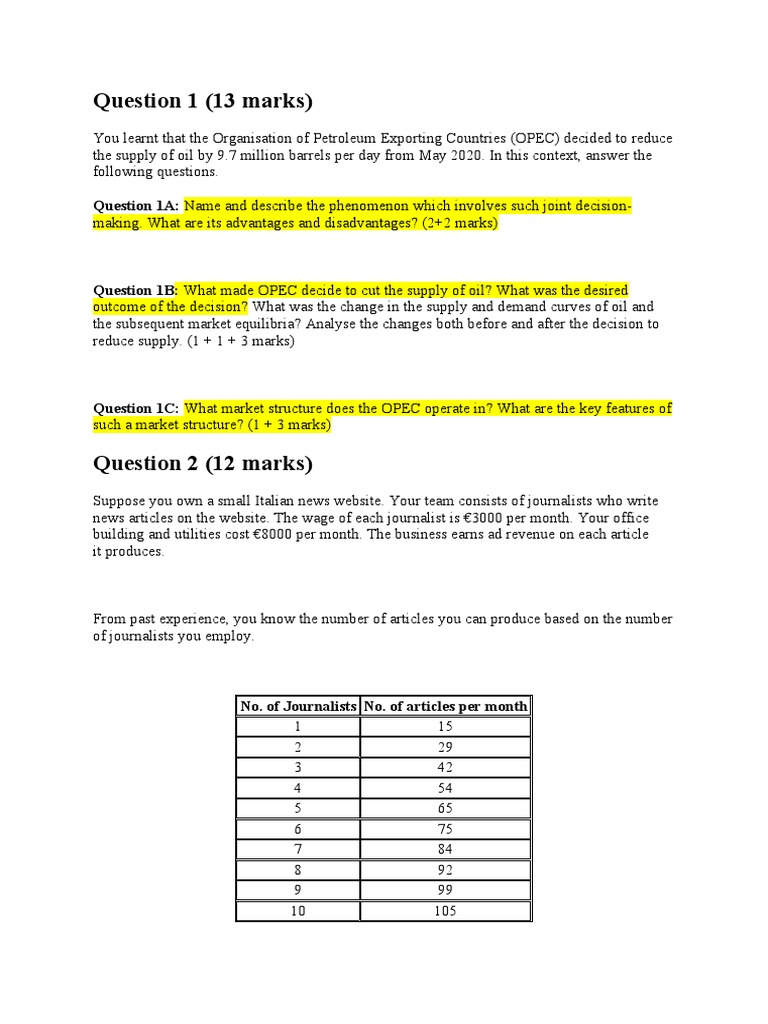 Question 1 (13 marks)

You learnt that the Organisation of Petroleum Exporting Countries (OPEC) decided to reduce the supply of oil by 9.7 million barrels per day from May 2020. In this context, answer the following questions.

Question 1A: Name and describe the phenomenon which involves such joint decision-making. What are its advantages and disadvantages? (2+2 marks)

Question 1B: What made OPEC decide to cut the supply of oil? What was the desired outcome of the decision? What was the change in the supply and demand curves of oil and the subsequent market equilibria? Analyse the changes both before and after the decision to reduce supply. (1 + 1 + 3 marks)

Question 1C: What market structure does the OPEC operate in? What are the key features of such a market structure? (1 + 3 marks)

Question 2 (12 marks)

Suppose you own a small Italian news website. Your team consists of journalists who write news articles on the website. The wage of each journalist is €3000 per month. Your office building and utilities cost €8000 per month. The business earns ad revenue on each article it produces.

From past experience, you know the number of articles you can produce based on the number of journalists you employ.

| No. of Journalists | No. of articles per month |
|---|---|
| 1 | 15 |
| 2 | 29 |
| 3 | 42 |
| 4 | 54 |
| 5 | 65 |
| 6 | 75 |
| 7 | 84 |
| 8 | 92 |
| 9 | 99 |
| 10 | 105 |